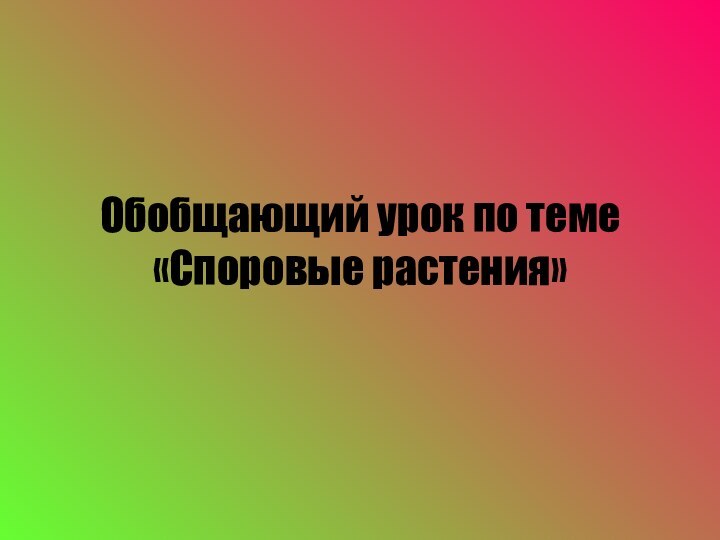 Обобщающий урок по теме «Споровые растения»